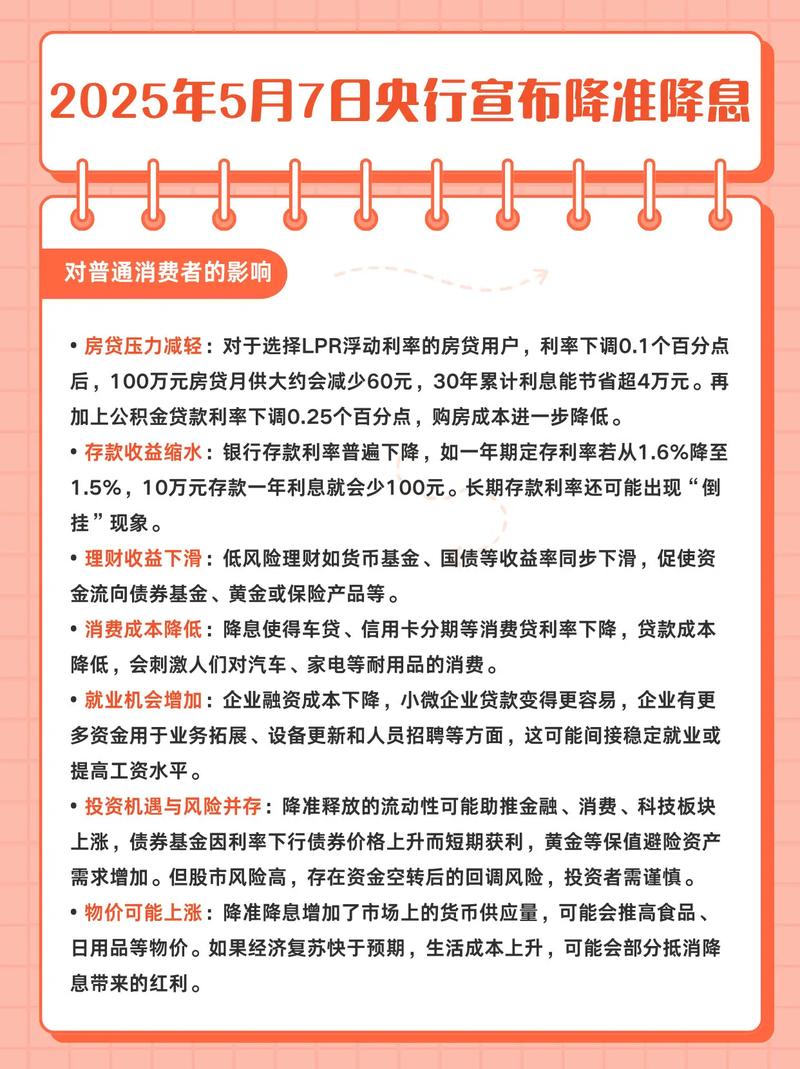 2025年5月7日央行宣布降准降息

对普通消费者的影响

• 房贷压力减轻：对于选择LPR浮动利率的房贷用户，利率下调0.1个百分点后，100万元房贷月供大约会减少60元，30年累计利息能节省超4万元。再加上公积金贷款利率下调0.25个百分点，购房成本进一步降低。

• 存款收益缩水：银行存款利率普遍下降，如一年期定存利率若从1.6%降至1.5%，10万元存款一年利息就会少100元。长期存款利率还可能出现“倒挂”现象。

• 理财收益下滑：低风险理财如货币基金、国债等收益率同步下滑，促使资金流向债券基金、黄金或保险产品等。

• 消费成本降低：降息使得车贷、信用卡分期等消费贷利率下降，贷款成本降低，会刺激人们对汽车、家电等耐用品的消费。

• 就业机会增加：企业融资成本下降，小微企业贷款变得更容易，企业有更多资金用于业务拓展、设备更新和人员招聘等方面，这可能间接稳定就业或提高工资水平。

• 投资机遇与风险并存：降准释放的流动性可能助推金融、消费、科技板块上涨，债券基金因利率下行债券价格上升而短期获利，黄金等保值避险资产需求增加。但股市风险高，存在资金空转后的回调风险，投资者需谨慎。

• 物价可能上涨：降准降息增加了市场上的货币供应量，可能会推高食品、日用品等物价。如果经济复苏快于预期，生活成本上升，可能会部分抵消降息带来的红利。